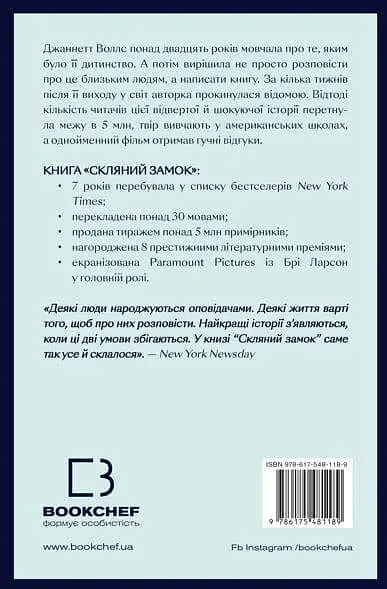 Джаннетт Воллс понад двадцять років мовчала про те, яким було її дитинство. А потім вирішила не просто розповісти про це близьким людям, а написати книгу. За кілька тижнів після її виходу у світ авторка прокинулася відомою. Відтоді кількість читачів цієї відвертої й шокуючої історії перетнула межу в 5 млн, твір вивчають у американських школах, а однойменний фільм отримав гучні відгуки.

КНИГА «СКЛЯНИЙ ЗАМОК»:

• 7 років перебувала у списку бестселерів New York Times;
• перекладена понад 30 мовами;
• продана тиражем понад 5 млн примірників;
• нагороджена 8 престижними літературними преміями;
• екранізована Paramount Pictures із Брі Ларсон у головній ролі.

«Деякі люди народжуються оповідачами. Деякі життя варті того, щоб про них розповісти. Найкращі історії з'являються, коли ці дві умови збігаються. У книзі "Скляний замок" саме так усе й склалося». — New York Newsday

BOOKCHEF
формує особистість

ISBN 978-617-548-118-9

9 786175 481189

www.bookchef.ua

Fb Instagram /bookchefua